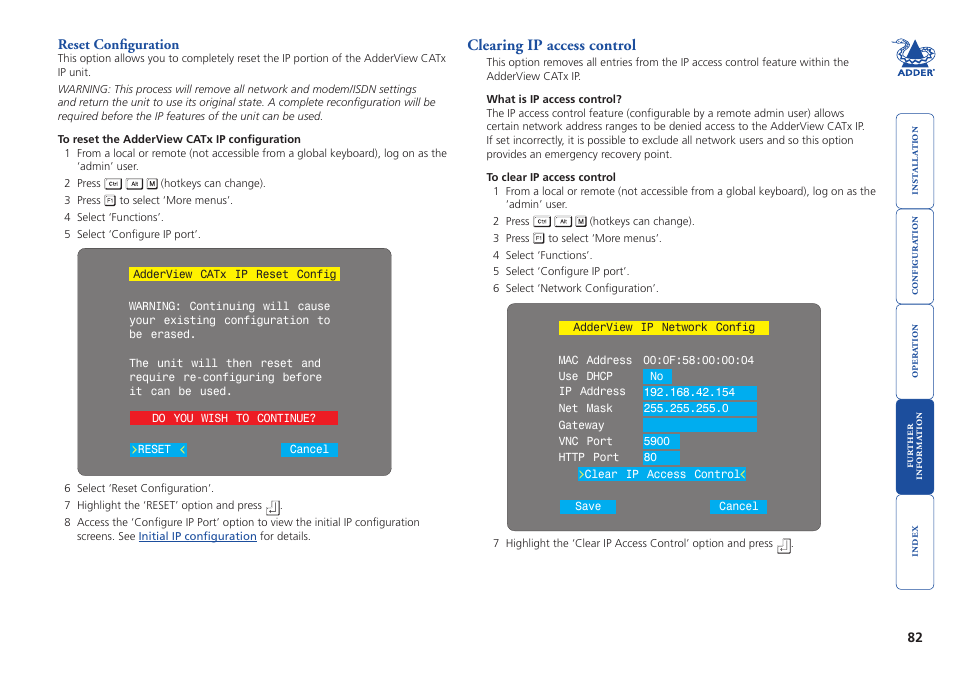 Reset Configuration
This option allows you to completely reset the IP portion of the AdderView CATx IP unit.

WARNING: This process will remove all network and modem/ISDN settings and return the unit to use its original state. A complete reconfiguration will be required before the IP features of the unit can be used.

To reset the AdderView CATx IP configuration
1 From a local or remote (not accessible from a global keyboard), log on as the 'admin' user.
2 Press Ctrl Alt M (hotkeys can change).
3 Press F1 to select 'More menus'.
4 Select 'Functions'.
5 Select 'Configure IP port'.

AdderView CATx IP Reset Config

WARNING: Continuing will cause your existing configuration to be erased.

The unit will then reset and require re-configuring before it can be used.

DO YOU WISH TO CONTINUE?

>RESET < Cancel

6 Select 'Reset Configuration'.
7 Highlight the 'RESET' option and press ↵.
8 Access the 'Configure IP Port' option to view the initial IP configuration screens. See Initial IP configuration for details.

Clearing IP access control
This option removes all entries from the IP access control feature within the AdderView CATx IP.

What is IP access control?
The IP access control feature (configurable by a remote admin user) allows certain network address ranges to be denied access to the AdderView CATx IP. If set incorrectly, it is possible to exclude all network users and so this option provides an emergency recovery point.

To clear IP access control
1 From a local or remote (not accessible from a global keyboard), log on as the 'admin' user.
2 Press Ctrl Alt M (hotkeys can change).
3 Press F1 to select 'More menus'.
4 Select 'Functions'.
5 Select 'Configure IP port'.
6 Select 'Network Configuration'.

AdderView IP Network Config

MAC Address 00:0F:58:00:00:04
Use DHCP No
IP Address 192.168.42.154
Net Mask 255.255.255.0
Gateway
VNC Port 5900
HTTP Port 80
>Clear IP Access Control<

Save Cancel

7 Highlight the 'Clear IP Access Control' option and press ↵.

ADDER

INSTALLATION
CONFIGURATION
OPERATION
FURTHER INFORMATION
INDEX

82